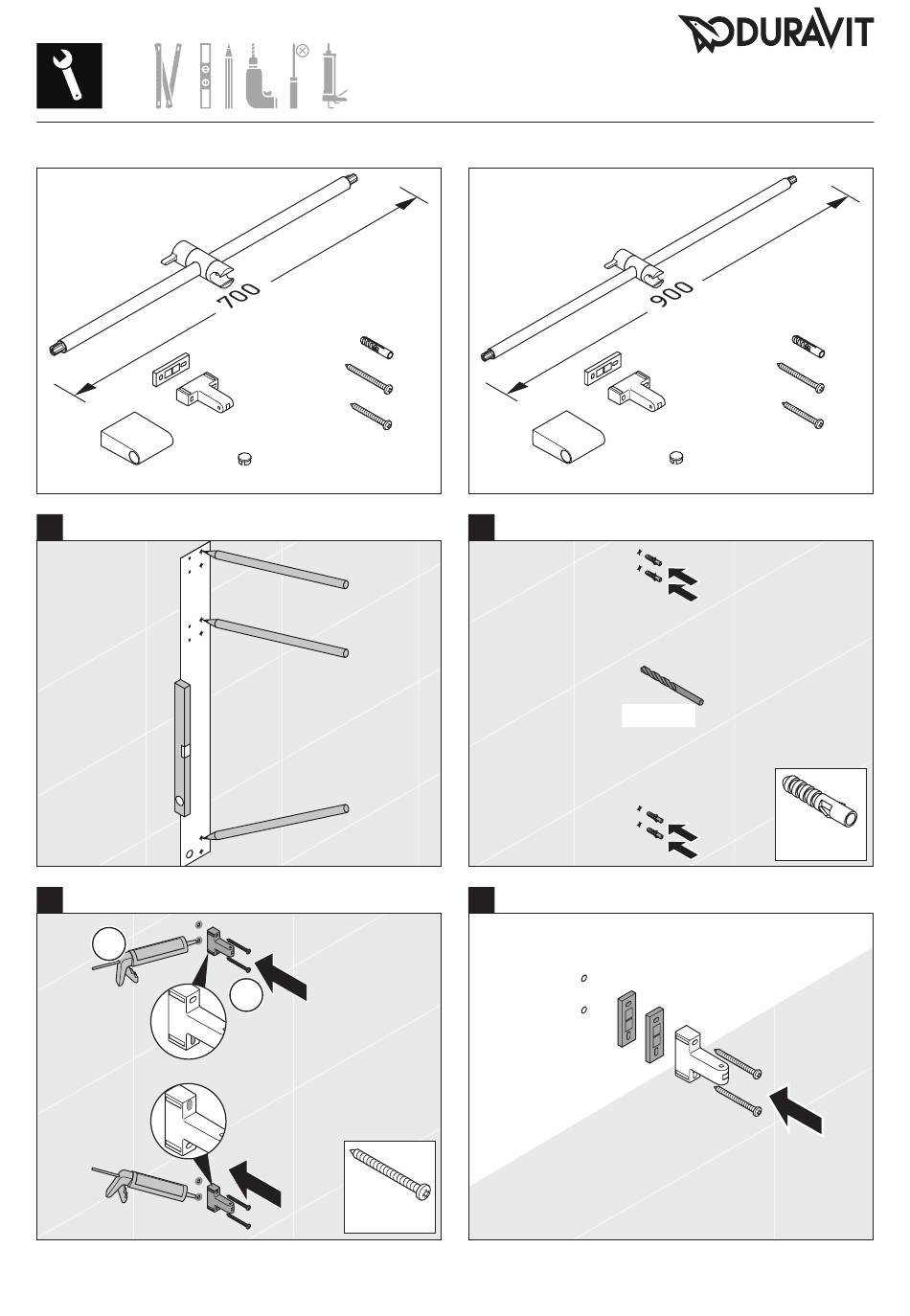 DURAVIT

700

900